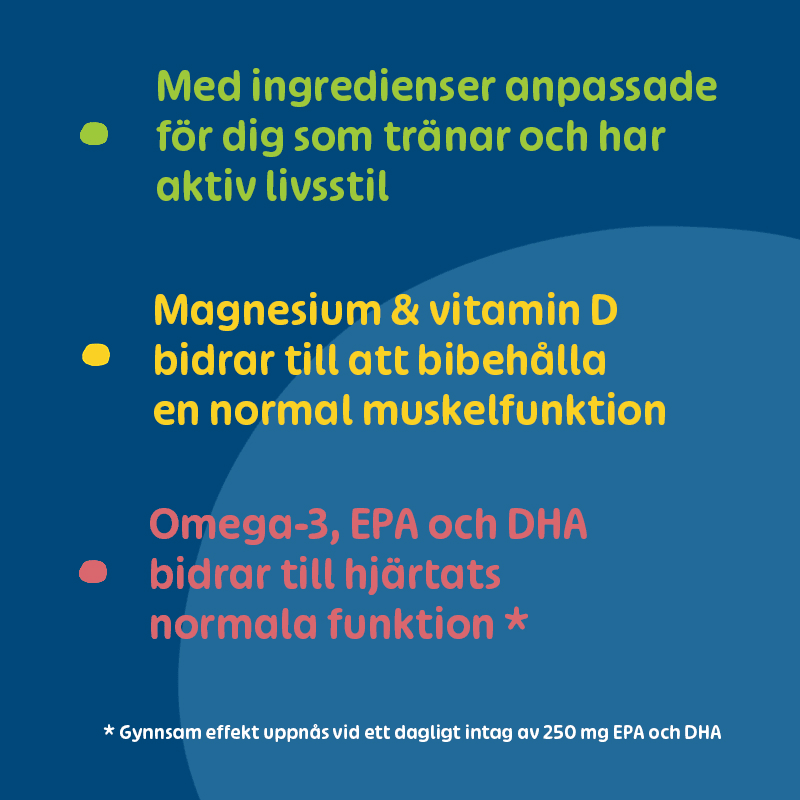 Med ingredienser anpassade för dig som tränar och har aktiv livsstil

Magnesium & vitamin D bidrar till att bibehålla en normal muskelfunktion

Omega-3, EPA och DHA bidrar till hjärtats normala funktion *

* Gynnsam effekt uppnås vid ett dagligt intag av 250 mg EPA och DHA